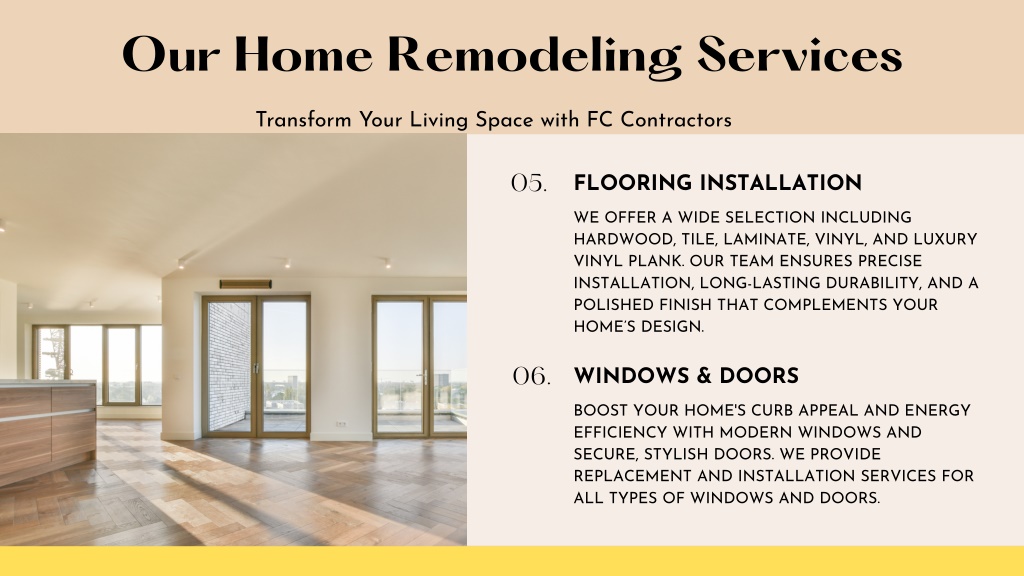 Our Home Remodeling Services

Transform Your Living Space with FC Contractors

05. FLOORING INSTALLATION

WE OFFER A WIDE SELECTION INCLUDING HARDWOOD, TILE, LAMINATE, VINYL, AND LUXURY VINYL PLANK. OUR TEAM ENSURES PRECISE INSTALLATION, LONG-LASTING DURABILITY, AND A POLISHED FINISH THAT COMPLEMENTS YOUR HOME'S DESIGN.

06. WINDOWS & DOORS

BOOST YOUR HOME'S CURB APPEAL AND ENERGY EFFICIENCY WITH MODERN WINDOWS AND SECURE, STYLISH DOORS. WE PROVIDE REPLACEMENT AND INSTALLATION SERVICES FOR ALL TYPES OF WINDOWS AND DOORS.